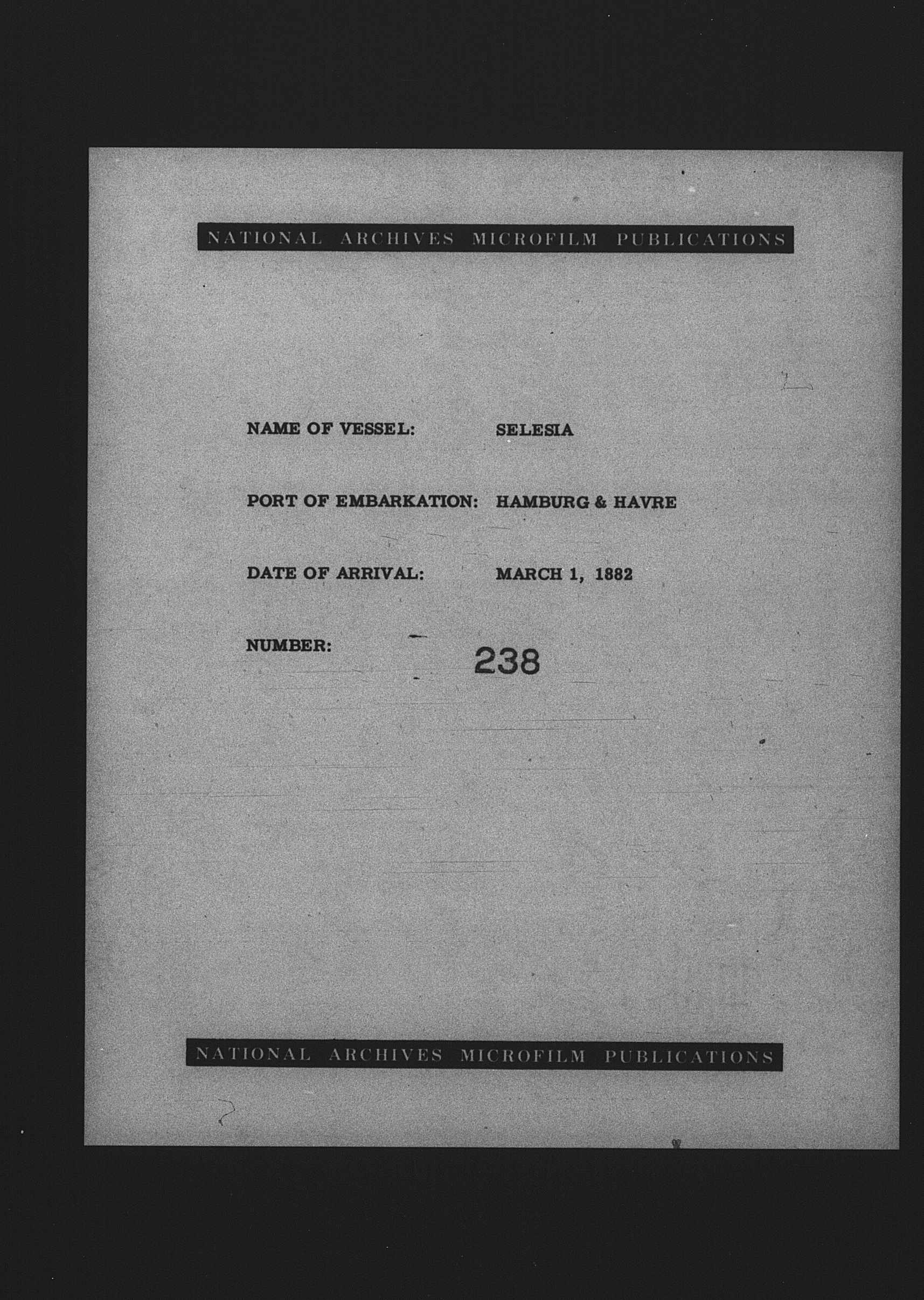 NATIONAL ARCHIVES MICROFILM PUBLICATIONS

NAME OF VESSEL: SELESIA

PORT OF EMBARKATION: HAMBURG & HAVRE

DATE OF ARRIVAL: MARCH 1, 1882

NUMBER: 238

NATIONAL ARCHIVES MICROFILM PUBLICATIONS